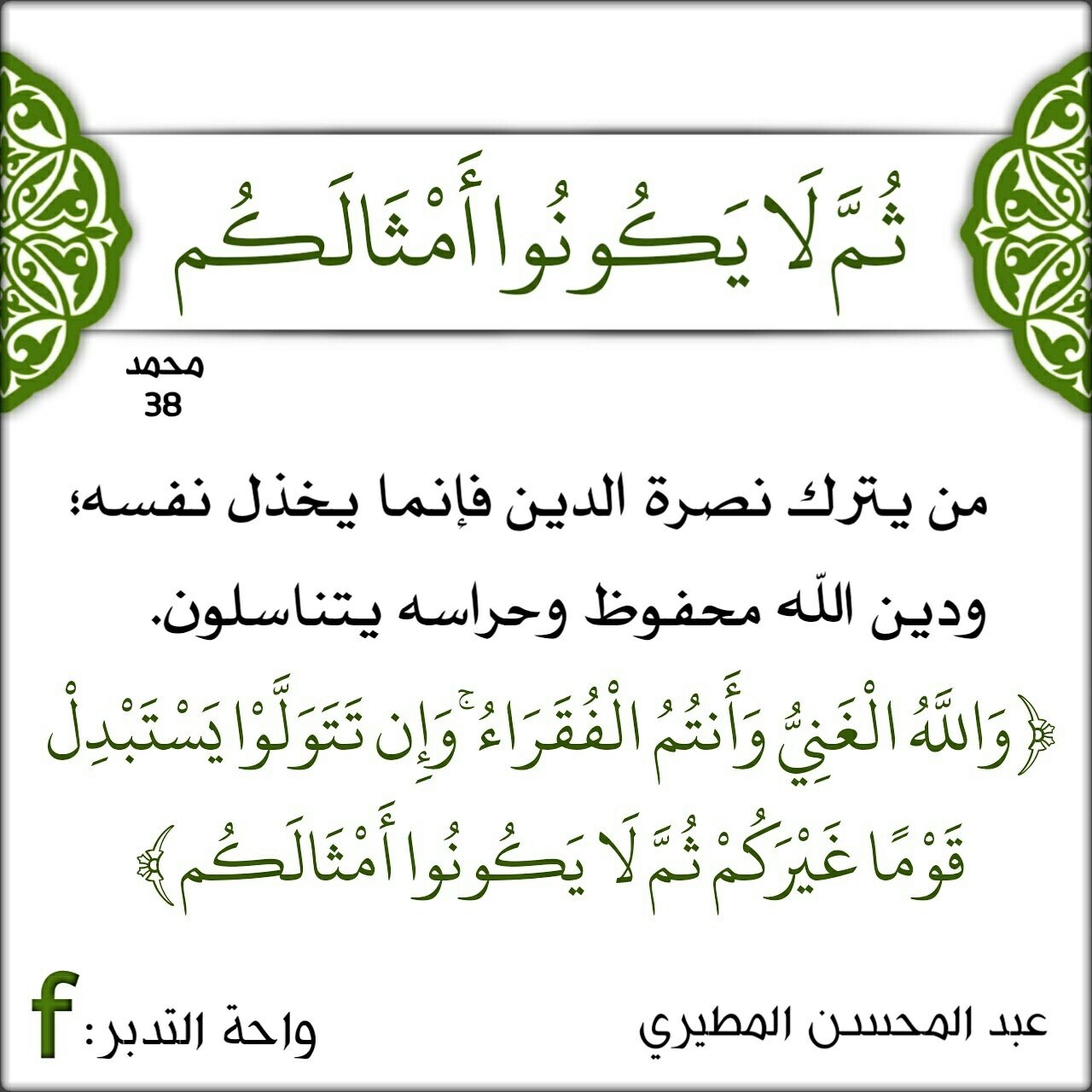 ثُمَّ لَا يَكُونُوا أَمْثَالَكُم

محمد
38

من يترك نصرة الدين فإنما يخذل نفسه؛ ودين الله محفوظ وحراسه يتناسلون.

﴿وَاللَّهُ الْغَنِيُّ وَأَنتُمُ الْفُقَرَاءُ ۚ وَإِن تَتَوَلَّوْا يَسْتَبْدِلْ قَوْمًا غَيْرَكُمْ ثُمَّ لَا يَكُونُوا أَمْثَالَكُم﴾

عبد المحسن المطيري

واحة التدبر: f